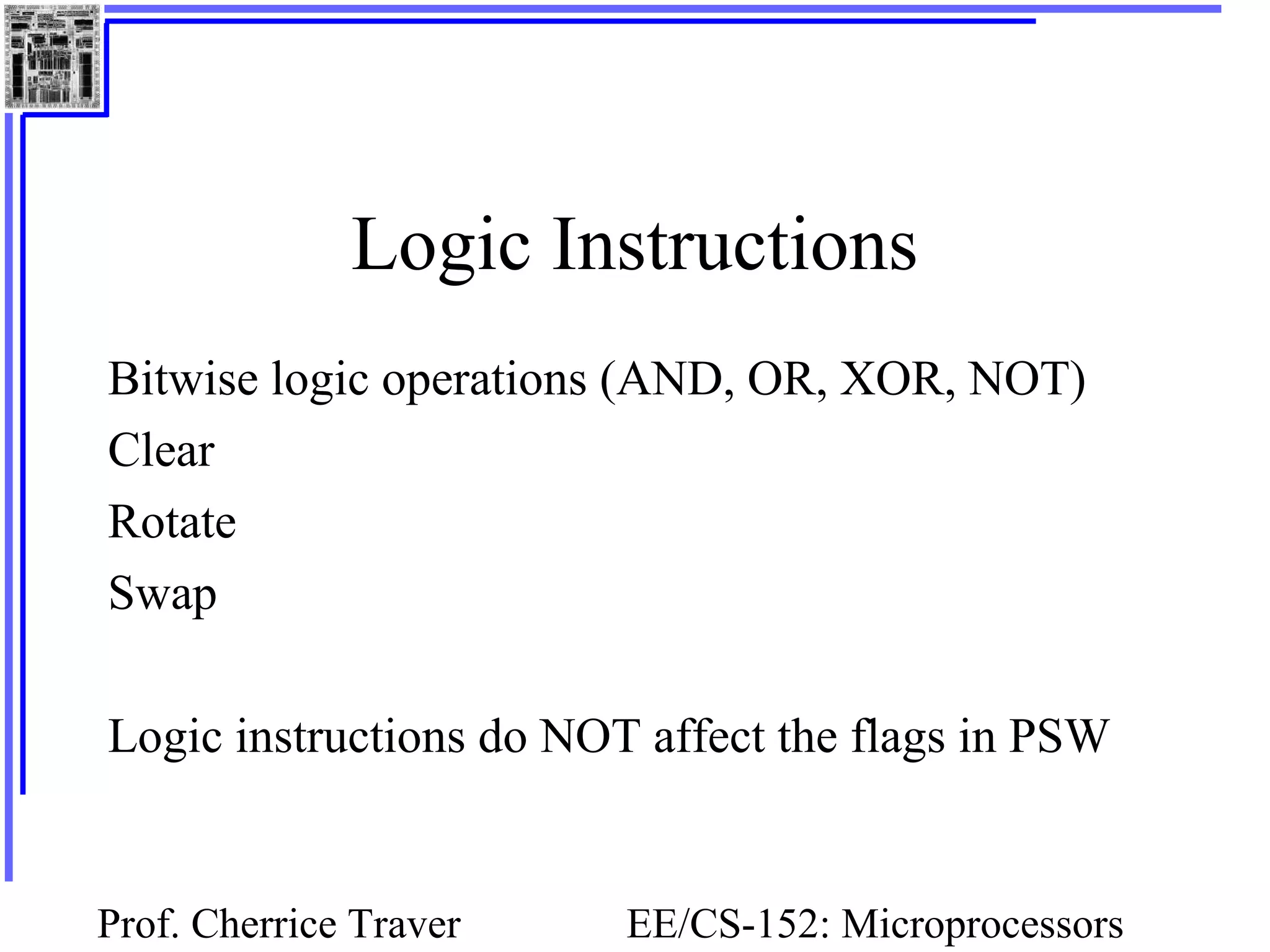 Logic Instructions

Bitwise logic operations (AND, OR, XOR, NOT)
Clear
Rotate
Swap

Logic instructions do NOT affect the flags in PSW

Prof. Cherrice Traver

EE/CS-152: Microprocessors